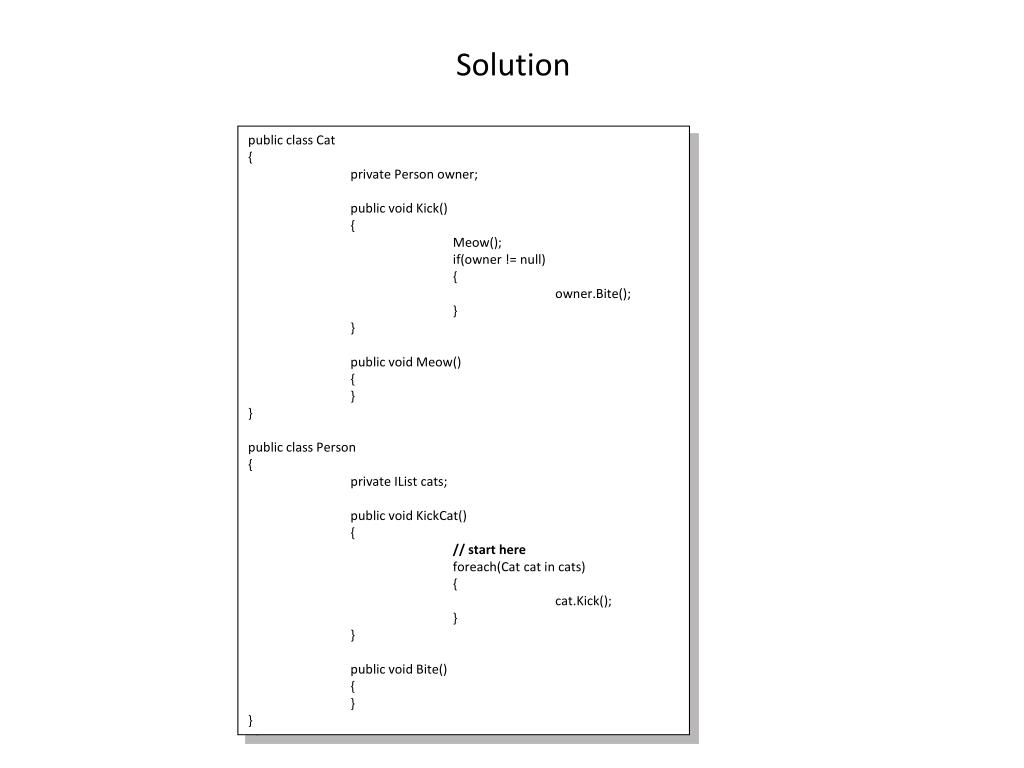 Solution

public class Cat
{
private Person owner;

public void Kick()
{
Meow();
if(owner != null)
{
owner.Bite();
}
}

public void Meow()
{
}
}

public class Person
{
private IList cats;

public void KickCat()
{
// start here
foreach(Cat cat in cats)
{
cat.Kick();
}
}

public void Bite()
{
}
}